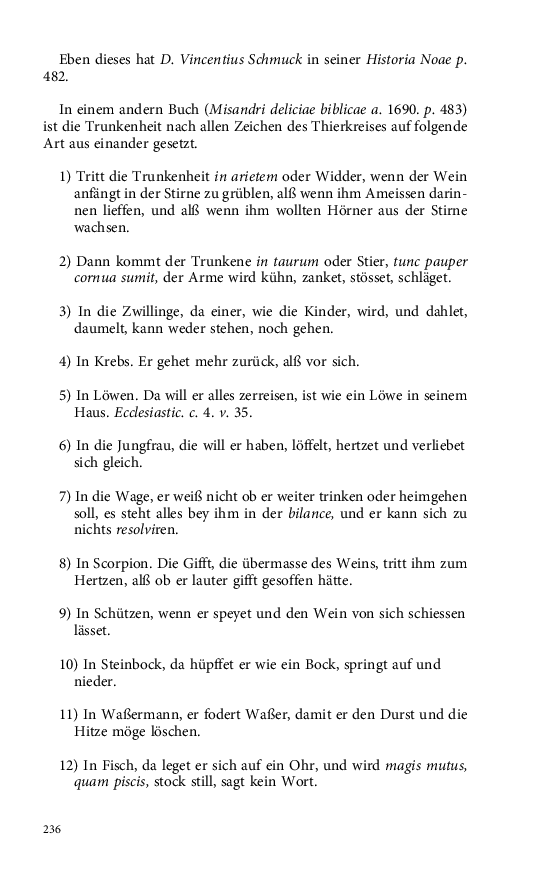 Eben dieses hat D. Vincentius Schmuck in seiner Historia Noae p. 482.

In einem andern Buch (Misandri deliciae biblicae a. 1690. p. 483) ist die Trunkenheit nach allen Zeichen des Thierkreises auf folgende Art aus einander gesetzt.

1) Tritt die Trunkenheit in arietem oder Widder, wenn der Wein anfängt in der Stirne zu grüblen, alß wenn ihm Ameissen darinnen lieffen, und alß wenn ihm wollten Hörner aus der Stirne wachsen.

2) Dann kommt der Trunkene in taurum oder Stier, tunc pauper cornua sumit, der Arme wird kühn, zanket, stösset, schläget.

3) In die Zwillinge, da einer, wie die Kinder, wird, und dahlet, daumelt, kann weder stehen, noch gehen.

4) In Krebs. Er gehet mehr zurück, alß vor sich.

5) In Löwen. Da will er alles zerreisen, ist wie ein Löwe in seinem Haus. Ecclesiastic. c. 4. v. 35.

6) In die Jungfrau, die will er haben, löffelt, hertzet und verliebet sich gleich.

7) In die Wage, er weiß nicht ob er weiter trinken oder heimgehen soll, es steht alles bey ihm in der bilance, und er kann sich zu nichts resolviren.

8) In Scorpion. Die Gifft, die übermasse des Weins, tritt ihm zum Hertzen, alß ob er lauter gifft gesoffen hätte.

9) In Schützen, wenn er speyet und den Wein von sich schiessen lässet.

10) In Steinbock, da hüpffet er wie ein Bock, springt auf und nieder.

11) In Waßermann, er fodert Waßer, damit er den Durst und die Hitze möge löschen.

12) In Fisch, da leget er sich auf ein Ohr, und wird magis mutus, quam piscis, stock still, sagt kein Wort.

236